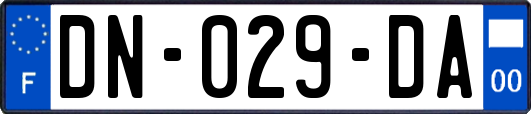 F
DN-029-DA
00